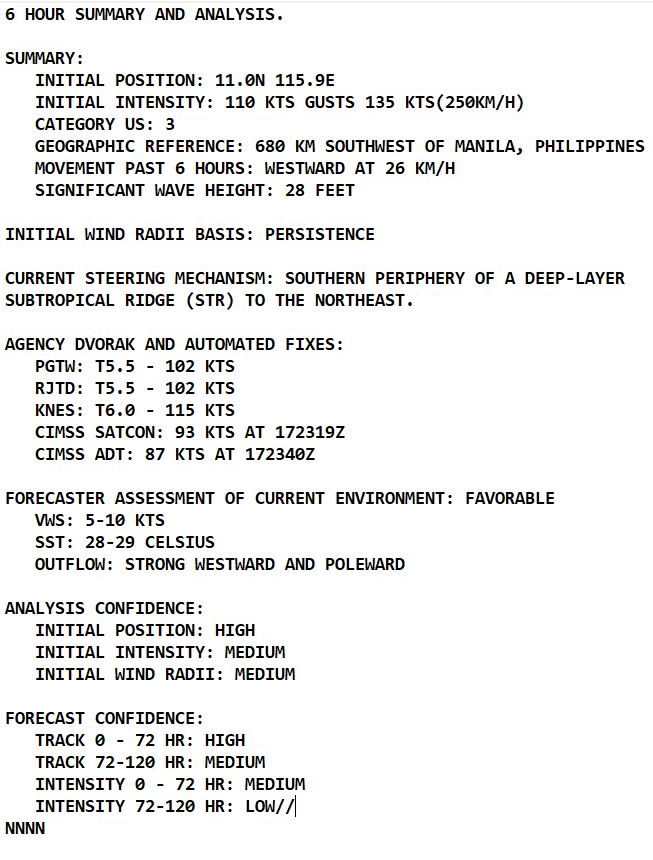 6 HOUR SUMMARY AND ANALYSIS.

SUMMARY:
INITIAL POSITION: 11.0N 115.9E
INITIAL INTENSITY: 110 KTS GUSTS 135 KTS(250KM/H)
CATEGORY US: 3
GEOGRAPHIC REFERENCE: 680 KM SOUTHWEST OF MANILA, PHILIPPINES
MOVEMENT PAST 6 HOURS: WESTWARD AT 26 KM/H
SIGNIFICANT WAVE HEIGHT: 28 FEET

INITIAL WIND RADII BASIS: PERSISTENCE

CURRENT STEERING MECHANISM: SOUTHERN PERIPHERY OF A DEEP-LAYER SUBTROPICAL RIDGE (STR) TO THE NORTHEAST.

AGENCY DVORAK AND AUTOMATED FIXES:
PGTW: T5.5 - 102 KTS
RJTD: T5.5 - 102 KTS
KNES: T6.0 - 115 KTS
CIMSS SATCON: 93 KTS AT 172319Z
CIMSS ADT: 87 KTS AT 172340Z

FORECASTER ASSESSMENT OF CURRENT ENVIRONMENT: FAVORABLE
VWS: 5-10 KTS
SST: 28-29 CELSIUS
OUTFLOW: STRONG WESTWARD AND POLEWARD

ANALYSIS CONFIDENCE:
INITIAL POSITION: HIGH
INITIAL INTENSITY: MEDIUM
INITIAL WIND RADII: MEDIUM

FORECAST CONFIDENCE:
TRACK 0 - 72 HR: HIGH
TRACK 72-120 HR: MEDIUM
INTENSITY 0 - 72 HR: MEDIUM
INTENSITY 72-120 HR: LOW//
NNNN